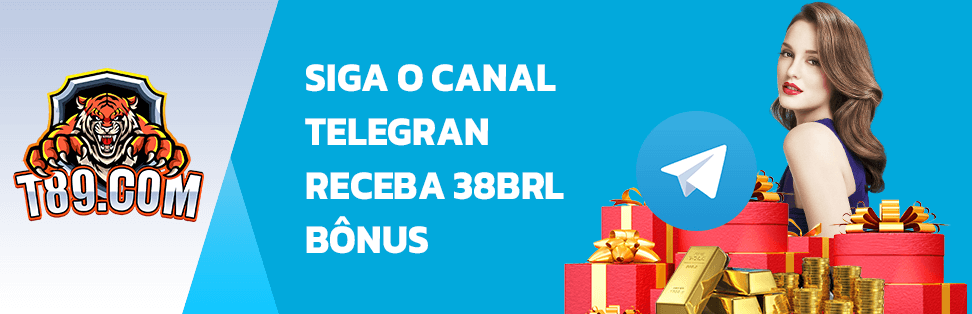 T89.COM

SIGA O CANAL TELEGRAN RECEBA 38BRL BÔNUS